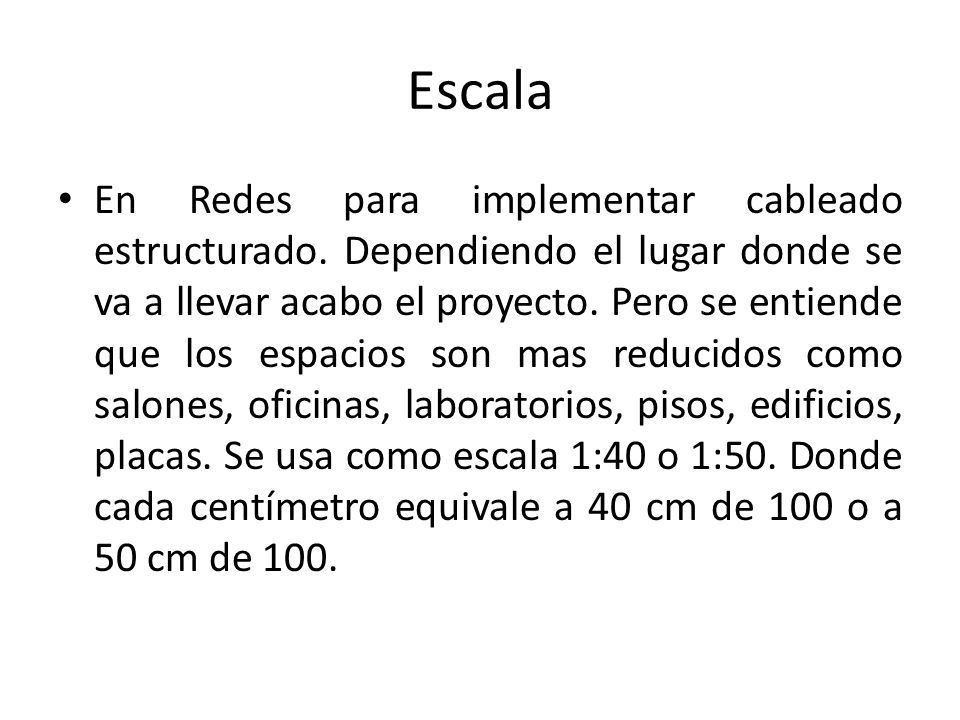 Escala

• En Redes para implementar cableado estructurado. Dependiendo el lugar donde se va a llevar acabo el proyecto. Pero se entiende que los espacios son mas reducidos como salones, oficinas, laboratorios, pisos, edificios, placas. Se usa como escala 1:40 o 1:50. Donde cada centímetro equivale a 40 cm de 100 o a 50 cm de 100.